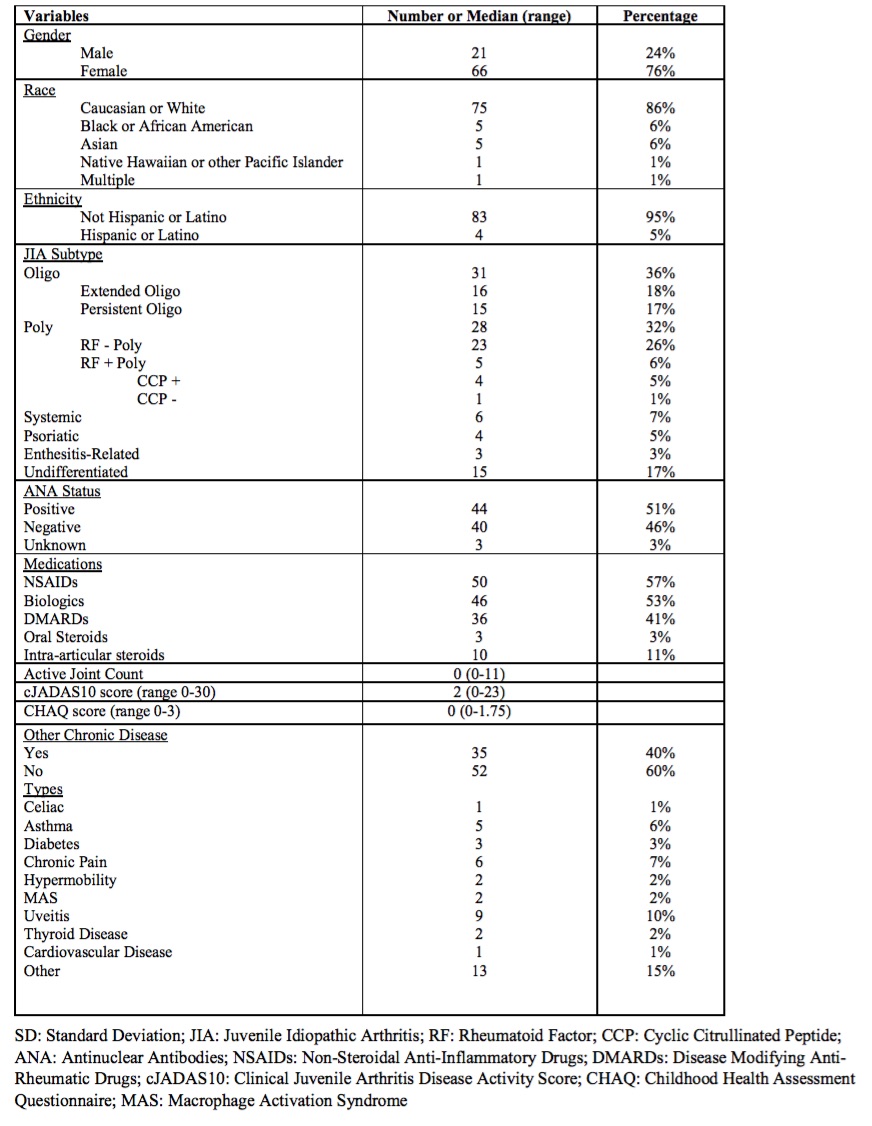 | Variables | Number or Median (range) | Percentage |
|---|---|---|
| Gender | | |
| Male | 21 | 24% |
| Female | 66 | 76% |
| Race | | |
| Caucasian or White | 75 | 86% |
| Black or African American | 5 | 6% |
| Asian | 5 | 6% |
| Native Hawaiian or other Pacific Islander | 1 | 1% |
| Multiple | 1 | 1% |
| Ethnicity | | |
| Not Hispanic or Latino | 83 | 95% |
| Hispanic or Latino | 4 | 5% |
| JIA Subtype | | |
| Oligo | 31 | 36% |
| Extended Oligo | 16 | 18% |
| Persistent Oligo | 15 | 17% |
| Poly | 28 | 32% |
| RF - Poly | 23 | 26% |
| RF + Poly | 5 | 6% |
| CCP + | 4 | 5% |
| CCP - | 1 | 1% |
| Systemic | 6 | 7% |
| Psoriatic | 4 | 5% |
| Enthesitis-Related | 3 | 3% |
| Undifferentiated | 15 | 17% |
| ANA Status | | |
| Positive | 44 | 51% |
| Negative | 40 | 46% |
| Unknown | 3 | 3% |
| Medications | | |
| NSAIDs | 50 | 57% |
| Biologics | 46 | 53% |
| DMARDs | 36 | 41% |
| Oral Steroids | 3 | 3% |
| Intra-articular steroids | 10 | 11% |
| Active Joint Count | 0 (0-11) | |
| cJADAS10 score (range 0-30) | 2 (0-23) | |
| CHAQ score (range 0-3) | 0 (0-1.75) | |
| Other Chronic Disease | | |
| Yes | 35 | 40% |
| No | 52 | 60% |
| Types | | |
| Celiac | 1 | 1% |
| Asthma | 5 | 6% |
| Diabetes | 3 | 3% |
| Chronic Pain | 6 | 7% |
| Hypermobility | 2 | 2% |
| MAS | 2 | 2% |
| Uveitis | 9 | 10% |
| Thyroid Disease | 2 | 2% |
| Cardiovascular Disease | 1 | 1% |
| Other | 13 | 15% |

SD: Standard Deviation; JIA: Juvenile Idiopathic Arthritis; RF: Rheumatoid Factor; CCP: Cyclic Citrullinated Peptide; ANA: Antinuclear Antibodies; NSAIDs: Non-Steroidal Anti-Inflammatory Drugs; DMARDs: Disease Modifying Anti-Rheumatic Drugs; cJADAS10: Clinical Juvenile Arthritis Disease Activity Score; CHAQ: Childhood Health Assessment Questionnaire; MAS: Macrophage Activation Syndrome